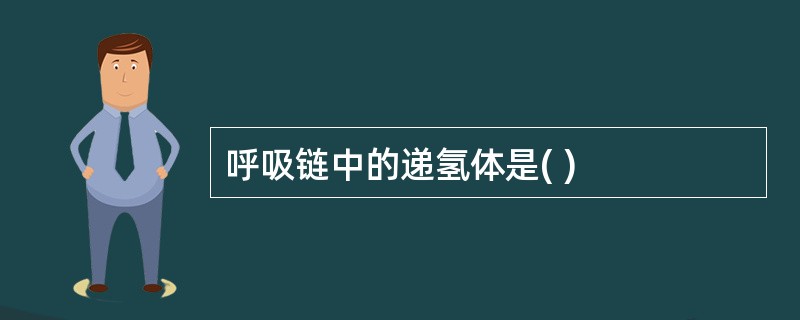 呼吸链中的递氢体是( )